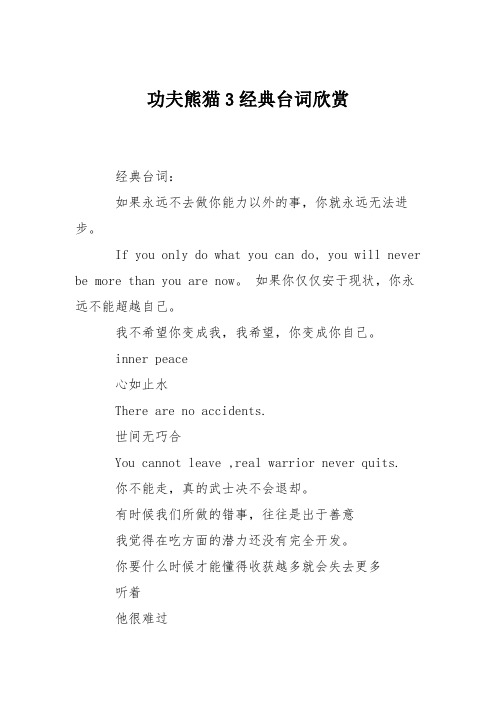 功夫熊猫3经典台词欣赏

经典台词：

如果永远不去做你能力以外的事，你就永远无法进步。

If you only do what you can do, you will never be more than you are now。 如果你仅仅安于现状，你永远不能超越自己。

我不希望你变成我，我希望，你变成你自己。

inner peace

心如止水

There are no accidents.

世间无巧合

You cannot leave ,real warrior never quits.

你不能走，真的武士决不会退却。

有时候我们所做的错事，往往是出于善意

我觉得在吃方面的潜力还没有完全开发。

你要什么时候才能懂得收获越多就会失去更多

听着

他很难过